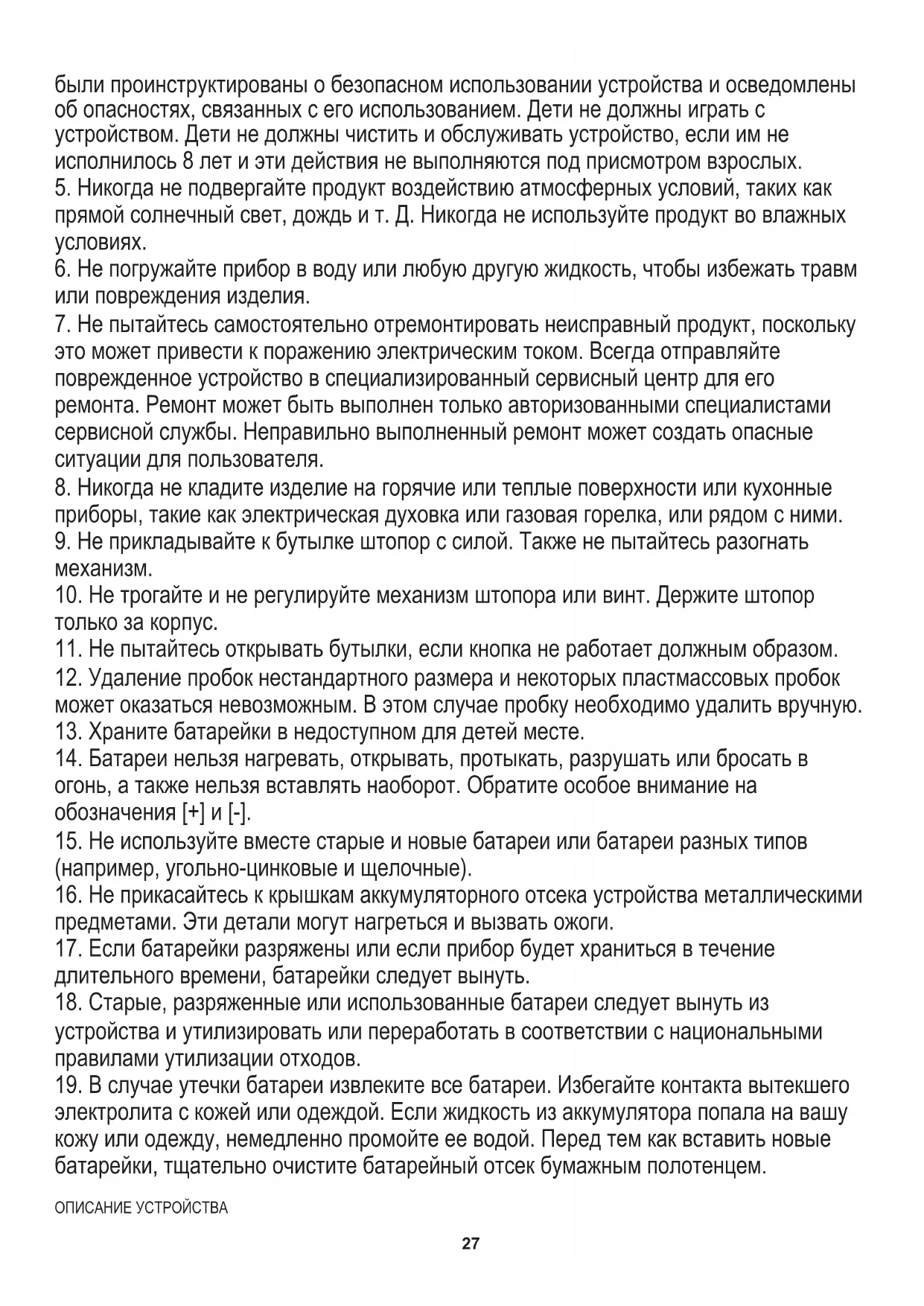 были проинструктированы о безопасном использовании устройства и осведомлены об опасностях, связанных с его использованием. Дети не должны играть с устройством. Дети не должны чистить и обслуживать устройство, если им не исполнилось 8 лет и эти действия не выполняются под присмотром взрослых.
5. Никогда не подвергайте продукт воздействию атмосферных условий, таких как прямой солнечный свет, дождь и т. Д. Никогда не используйте продукт во влажных условиях.
6. Не погружайте прибор в воду или любую другую жидкость, чтобы избежать травм или повреждения изделия.
7. Не пытайтесь самостоятельно отремонтировать неисправный продукт, поскольку это может привести к поражению электрическим током. Всегда отправляйте поврежденное устройство в специализированный сервисный центр для его ремонта. Ремонт может быть выполнен только авторизованными специалистами сервисной службы. Неправильно выполненный ремонт может создать опасные ситуации для пользователя.
8. Никогда не кладите изделие на горячие или теплые поверхности или кухонные приборы, такие как электрическая духовка или газовая горелка, или рядом с ними.
9. Не прикладывайте к бутылке штопор с силой. Также не пытайтесь разогнать механизм.
10. Не трогайте и не регулируйте механизм штопора или винт. Держите штопор только за корпус.
11. Не пытайтесь открывать бутылки, если кнопка не работает должным образом.
12. Удаление пробок нестандартного размера и некоторых пластмассовых пробок может оказаться невозможным. В этом случае пробку необходимо удалить вручную.
13. Храните батарейки в недоступном для детей месте.
14. Батареи нельзя нагревать, открывать, протыкать, разрушать или бросать в огонь, а также нельзя вставлять наоборот. Обратите особое внимание на обозначения [+] и [-].
15. Не используйте вместе старые и новые батареи или батареи разных типов (например, угольно-цинковые и щелочные).
16. Не прикасайтесь к крышкам аккумуляторного отсека устройства металлическими предметами. Эти детали могут нагреться и вызвать ожоги.
17. Если батарейки разряжены или если прибор будет храниться в течение длительного времени, батарейки следует вынуть.
18. Старые, разряженные или использованные батареи следует вынуть из устройства и утилизировать или переработать в соответствии с национальными правилами утилизации отходов.
19. В случае утечки батареи извлеките все батареи. Избегайте контакта вытекшего электролита с кожей или одеждой. Если жидкость из аккумулятора попала на вашу кожу или одежду, немедленно промойте ее водой. Перед тем как вставить новые батарейки, тщательно очистите батарейный отсек бумажным полотенцем.

ОПИСАНИЕ УСТРОЙСТВА

27